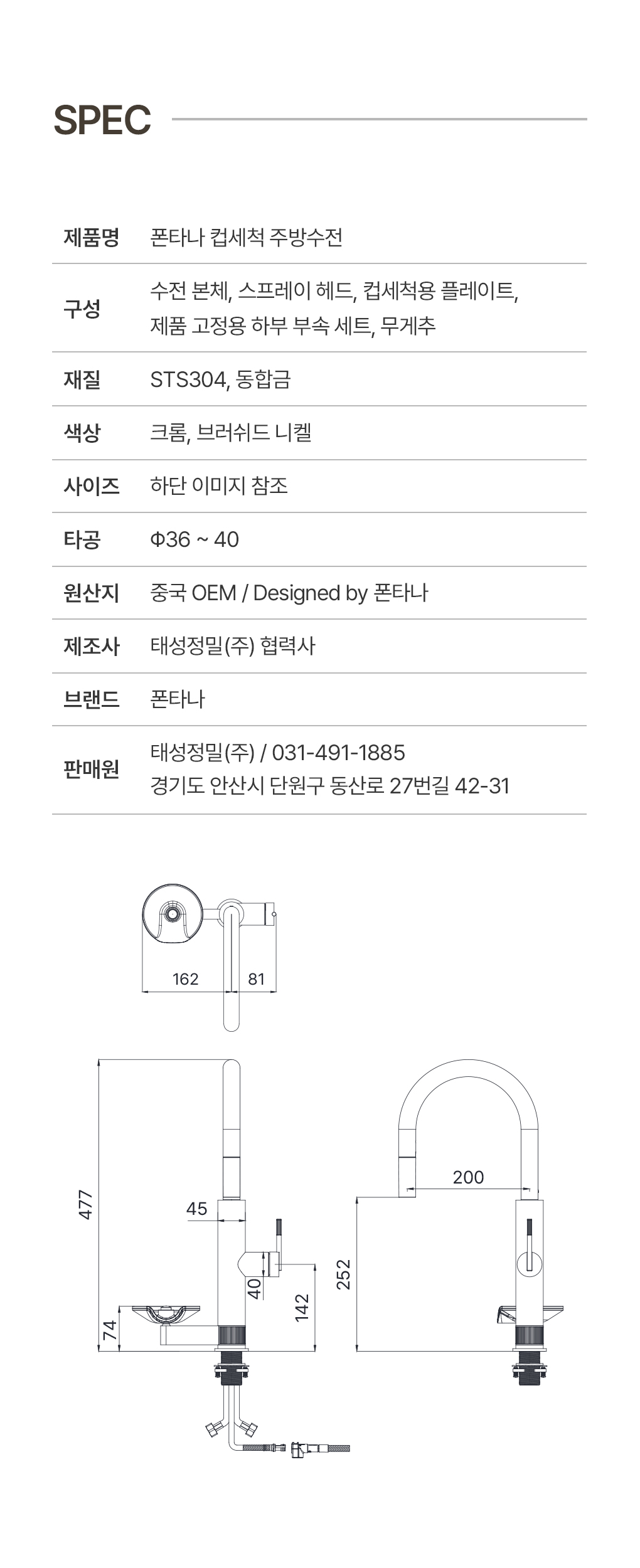 SPEC

| 제품명 | 폰타나 컵세척 주방수전 |
|---|---|
| 구성 | 수전 본체, 스프레이 헤드, 컵세척용 플레이트, 제품 고정용 하부 부속 세트, 무게추 |
| 재질 | STS304, 동합금 |
| 색상 | 크롬, 브러쉬드 니켈 |
| 사이즈 | 하단 이미지 참조 |
| 타공 | Φ36 ~ 40 |
| 원산지 | 중국 OEM / Designed by 폰타나 |
| 제조사 | 태성정밀(주) 협력사 |
| 브랜드 | 폰타나 |
| 판매원 | 태성정밀(주) / 031-491-1885 경기도 안산시 단원구 동산로 27번길 42-31 |

162
81
477
45
40
142
74
200
252